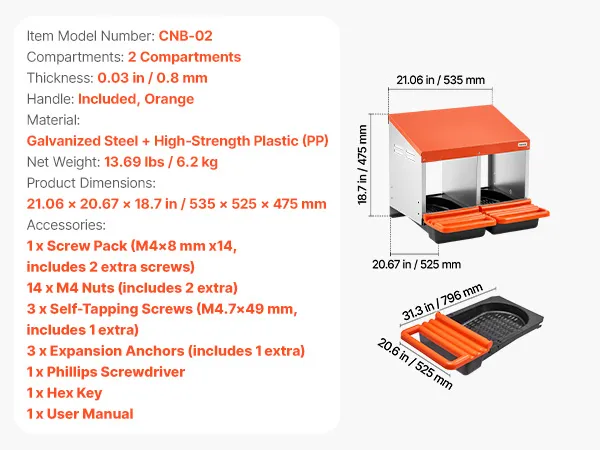 Item Model Number: CNB-02
Compartments: 2 Compartments
Thickness: 0.03 in / 0.8 mm
Handle: Included, Orange
Material:
Galvanized Steel + High-Strength Plastic (PP)
Net Weight: 13.69 lbs / 6.2 kg
Product Dimensions:
21.06 × 20.67 × 18.7 in / 535 × 525 × 475 mm
Accessories:
1 x Screw Pack (M4×8 mm x14, includes 2 extra screws)
14 x M4 Nuts (includes 2 extra)
3 x Self-Tapping Screws (M4.7×49 mm, includes 1 extra)
3 x Expansion Anchors (includes 1 extra)
1 x Phillips Screwdriver
1 x Hex Key
1 x User Manual

21.06 in / 535 mm
18.7 in / 475 mm
20.67 in / 525 mm
31.3 in / 796 mm
20.6 in / 525 mm